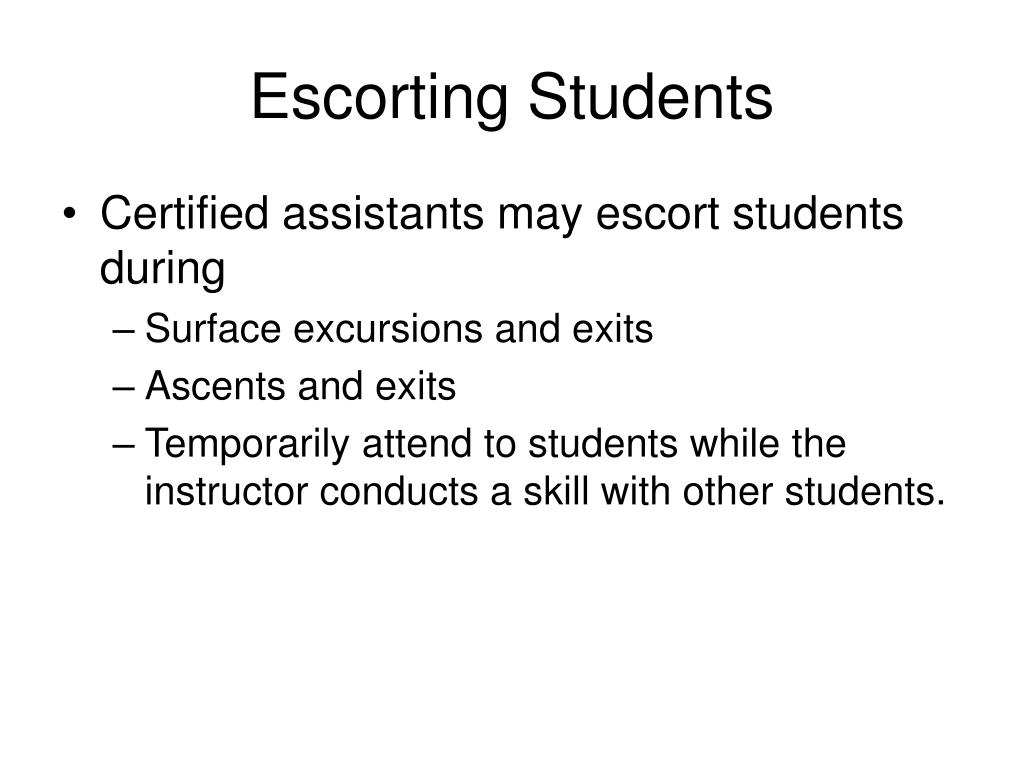 Escorting Students

• Certified assistants may escort students during
  – Surface excursions and exits
  – Ascents and exits
  – Temporarily attend to students while the instructor conducts a skill with other students.